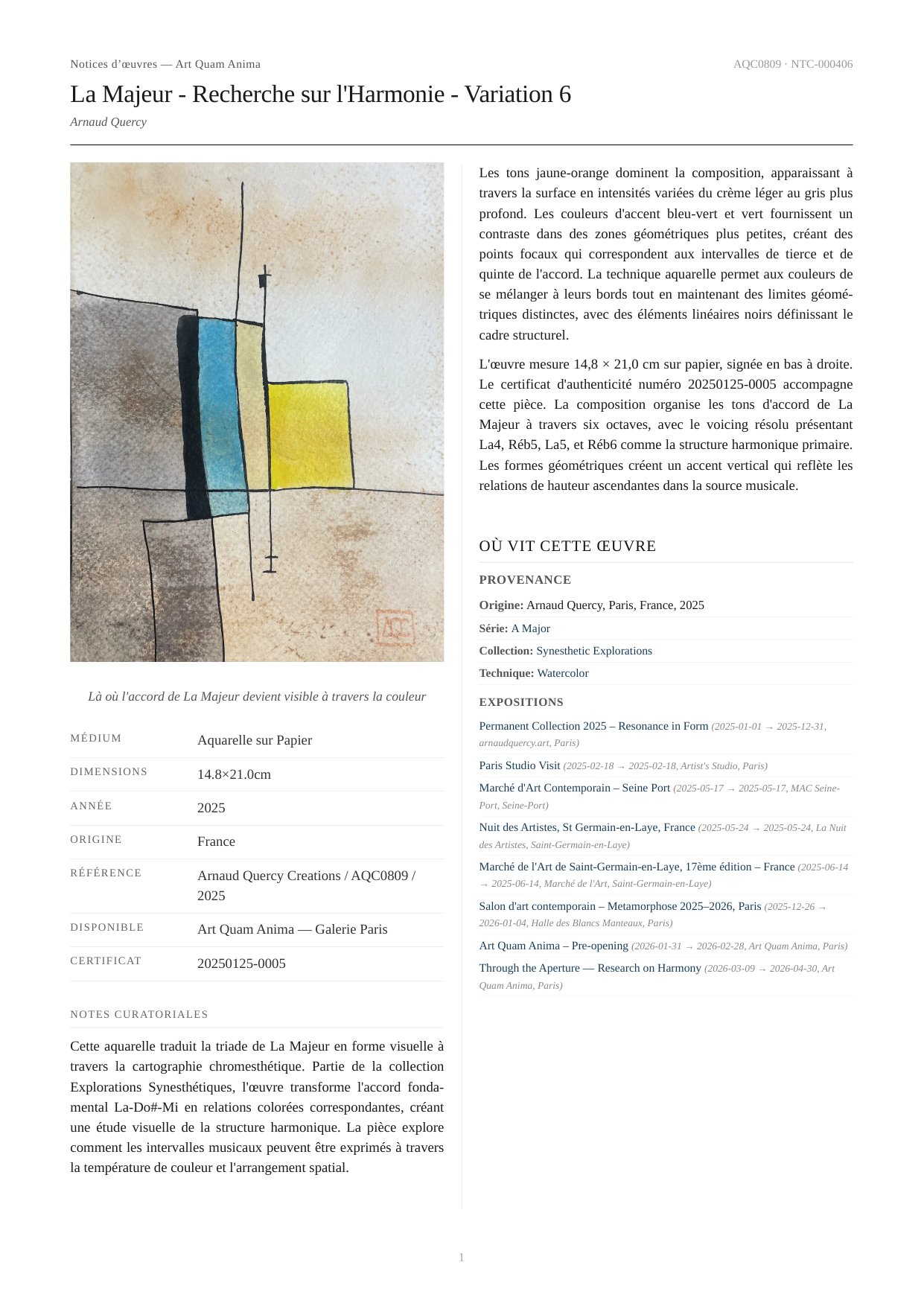 Notices d’œuvres — Art Quam Anima

AQC0809 · NTC-000406

La Majeur - Recherche sur l'Harmonie - Variation 6

Arnaud Quercy

Là où l'accord de La Majeur devient visible à travers la couleur

| MÉDIUM | Aquarelle sur Papier |
|---|---|
| DIMENSIONS | 14.8×21.0cm |
| ANNÉE | 2025 |
| ORIGINE | France |
| RÉFÉRENCE | Arnaud Quercy Creations / AQC0809 / 2025 |
| DISPONIBLE | Art Quam Anima — Galerie Paris |
| CERTIFICAT | 20250125-0005 |

NOTES CURATORIALES

Cette aquarelle traduit la triade de La Majeur en forme visuelle à travers la cartographie chromesthétique. Partie de la collection Explorations Synesthétiques, l'œuvre transforme l'accord fondamental La-Do#-Mi en relations colorées correspondantes, créant une étude visuelle de la structure harmonique. La pièce explore comment les intervalles musicaux peuvent être exprimés à travers la température de couleur et l'arrangement spatial.

Les tons jaune-orange dominent la composition, apparaissant à travers la surface en intensités variées du crème léger au gris plus profond. Les couleurs d'accent bleu-vert et vert fournissent un contraste dans des zones géométriques plus petites, créant des points focaux qui correspondent aux intervalles de tierce et de quinte de l'accord. La technique aquarelle permet aux couleurs de se mélanger à leurs bords tout en maintenant des limites géométriques distinctes, avec des éléments linéaires noirs définissant le cadre structurel.

L'œuvre mesure 14,8 × 21,0 cm sur papier, signée en bas à droite. Le certificat d'authenticité numéro 20250125-0005 accompagne cette pièce. La composition organise les tons d'accord de La Majeur à travers six octaves, avec le voicing résolu présentant La4, Réb5, La5, et Réb6 comme la structure harmonique primaire. Les formes géométriques créent un accent vertical qui reflète les relations de hauteur ascendantes dans la source musicale.

OÙ VIT CETTE ŒUVRE

PROVENANCE

Origine: Arnaud Quercy, Paris, France, 2025

Série: A Major

Collection: Synesthetic Explorations

Technique: Watercolor

EXPOSITIONS

Permanent Collection 2025 – Resonance in Form (2025-01-01 → 2025-12-31, arnaudquercy.art, Paris)

Paris Studio Visit (2025-02-18 → 2025-02-18, Artist's Studio, Paris)

Marché d'Art Contemporain – Seine Port (2025-05-17 → 2025-05-17, MAC Seine-Port, Seine-Port)

Nuit des Artistes, St Germain-en-Laye, France (2025-05-24 → 2025-05-24, La Nuit des Artistes, Saint-Germain-en-Laye)

Marché de l'Art de Saint-Germain-en-Laye, 17ème édition – France (2025-06-14 → 2025-06-14, Marché de l'Art, Saint-Germain-en-Laye)

Salon d'art contemporain – Metamorphose 2025–2026, Paris (2025-12-26 → 2026-01-04, Halle des Blancs Manteaux, Paris)

Art Quam Anima – Pre-opening (2026-01-31 → 2026-02-28, Art Quam Anima, Paris)

Through the Aperture — Research on Harmony (2026-03-09 → 2026-04-30, Art Quam Anima, Paris)

1